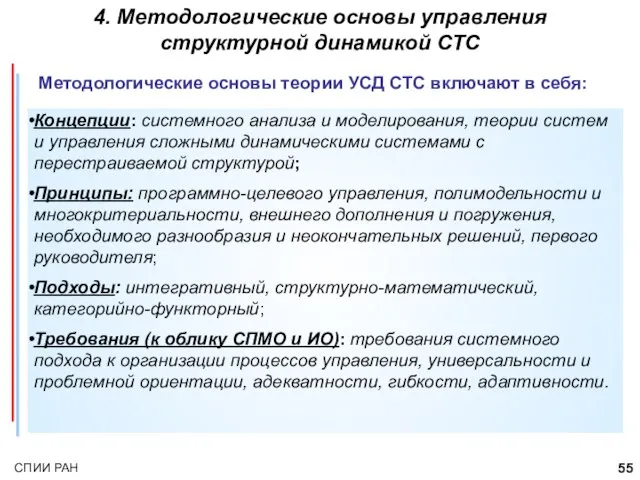 4. Методологические основы управления структурной динамикой СТС

Методологические основы теории УСД СТС включают в себя:

•Концепции: системного анализа и моделирования, теории систем и управления сложными динамическими системами с перестраиваемой структурой;

•Принципы: программно-целевого управления, полимодельности и многокритериальности, внешнего дополнения и погружения, необходимого разнообразия и неокончательных решений, первого руководителя;

•Подходы: интегративный, структурно-математический, категорийно-функторный;

•Требования (к облику СПМО и ИО): требования системного подхода к организации процессов управления, универсальности и проблемной ориентации, адекватности, гибкости, адаптивности.

СПИИ РАН

55